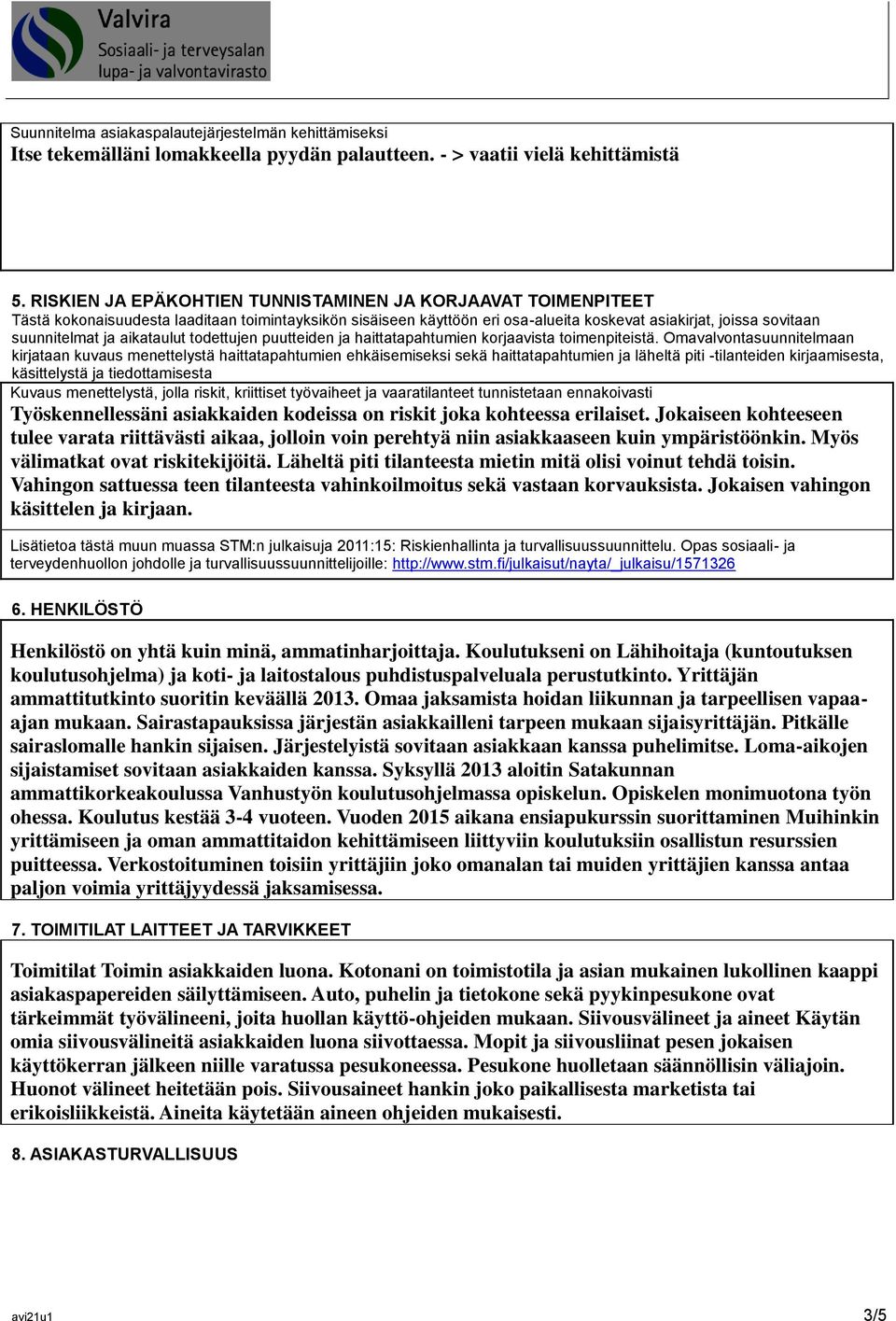 Valvira
Sosiaali- ja terveysalan lupa- ja valvontavirasto

Suunnitelma asiakaspalautejärjestelmän kehittämiseksi
Itse tekemälläni lomakkeella pyydän palautteen. - > vaatii vielä kehittämistä

5. RISKIEN JA EPÄKOHTIEN TUNNISTAMINEN JA KORJAAVAT TOIMENPITEET
Tästä kokonaisuudesta laaditaan toimintayksikön sisäiseen käyttöön eri osa-alueita koskevat asiakirjat, joissa sovitaan suunnitelmat ja aikataulut todettujen puutteiden ja haittatapahtumien korjaavista toimenpiteistä. Omavalvontasuunnitelmaan kirjataan kuvaus menettelystä haittatapahtumien ehkäisemiseksi sekä haittatapahtumien ja läheltä piti -tilanteiden kirjaamisesta, käsittelystä ja tiedottamisesta
Kuvaus menettelystä, jolla riskit, kriittiset työvaiheet ja vaaratilanteet tunnistetaan ennakoivasti
Työskennellessäni asiakkaiden kodeissa on riskit joka kohteessa erilaiset. Jokaiseen kohteeseen tulee varata riittävästi aikaa, jolloin voin perehtyä niin asiakkaaseen kuin ympäristöönkin. Myös välimatkat ovat riskitekijöitä. Läheltä piti tilanteesta mietin mitä olisi voinut tehdä toisin. Vahingon sattuessa teen tilanteesta vahinkoilmoitus sekä vastaan korvauksista. Jokaisen vahingon käsittelen ja kirjaan.

Lisätietoa tästä muun muassa STM:n julkaisuja 2011:15: Riskienhallinta ja turvallisuussuunnittelu. Opas sosiaali- ja terveydenhuollon johdolle ja turvallisuussuunnittelijoille: http://www.stm.fi/julkaisut/nayta/_julkaisu/1571326

6. HENKILÖSTÖ
Henkilöstö on yhtä kuin minä, ammatinharjoittaja. Koulutukseni on Lähihoitaja (kuntoutuksen koulutusohjelma) ja koti- ja laitostalous puhdistuspalveluala perustutkinto. Yrittäjän ammattitutkinto suoritin keväällä 2013. Omaa jaksamista hoidan liikunnan ja tarpeellisen vapaa-ajan mukaan. Sairastapauksissa järjestän asiakkailleni tarpeen mukaan sijaisyrittäjän. Pitkälle sairaslomalle hankin sijaisen. Järjestelyistä sovitaan asiakkaan kanssa puhelimitse. Loma-aikojen sijaistamiset sovitaan asiakkaiden kanssa. Syksyllä 2013 aloitin Satakunnan ammattikorkeakoulussa Vanhustyön koulutusohjelmassa opiskelun. Opiskelen monimuotona työn ohessa. Koulutus kestää 3-4 vuoteen. Vuoden 2015 aikana ensiapukurssin suorittaminen Muihinkin yrittämiseen ja oman ammattitaidon kehittämiseen liittyviin koulutuksiin osallistun resurssien puitteessa. Verkostoituminen toisiin yrittäjiin joko omanalan tai muiden yrittäjien kanssa antaa paljon voimia yrittäjyydessä jaksamisessa.

7. TOIMITILAT LAITTEET JA TARVIKKEET
Toimitilat Toimin asiakkaiden luona. Kotonani on toimistotila ja asian mukainen lukollinen kaappi asiakaspapereiden säilyttämiseen. Auto, puhelin ja tietokone sekä pyykinpesukone ovat tärkeimmät työvälineeni, joita huollan käyttö-ohjeiden mukaan. Siivousvälineet ja aineet Käytän omia siivousvälineitä asiakkaiden luona siivottaessa. Mopit ja siivousliinat pesen jokaisen käyttökerran jälkeen niille varatussa pesukoneessa. Pesukone huolletaan säännöllisin väliajoin. Huonot välineet heitetään pois. Siivousaineet hankin joko paikallisesta marketista tai erikoisliikkeistä. Aineita käytetään aineen ohjeiden mukaisesti.

8. ASIAKASTURVALLISUUS

avi21u1
3/5